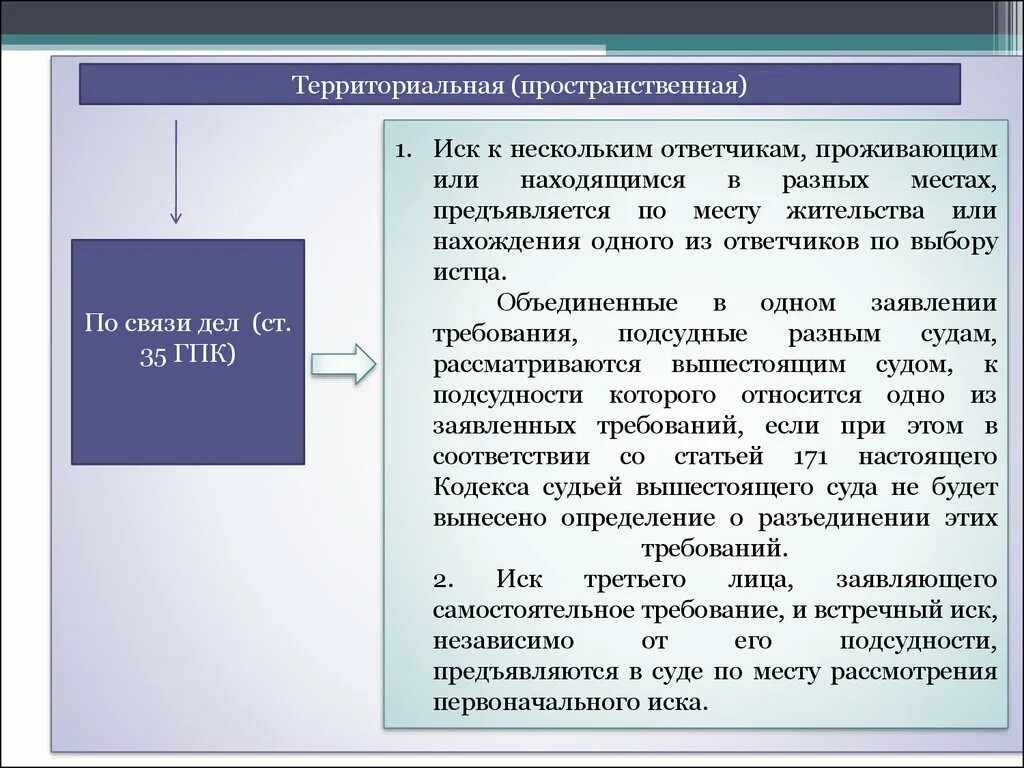 Территориальная (пространственная)

По связи дел (ст. 35 ГПК)

1. Иск к нескольким ответчикам, проживающим или находящимся в разных местах, предъявляется по месту жительства или нахождения одного из ответчиков по выбору истца.

Объединенные в одном заявлении требования, подсудные разным судам, рассматриваются вышестоящим судом, к подсудности которого относится одно из заявленных требований, если при этом в соответствии со статьей 171 настоящего Кодекса судьей вышестоящего суда не будет вынесено определение о разъединении этих требований.

2. Иск третьего лица, заявляющего самостоятельное требование, и встречный иск, независимо от его подсудности, предъявляются в суде по месту рассмотрения первоначального иска.